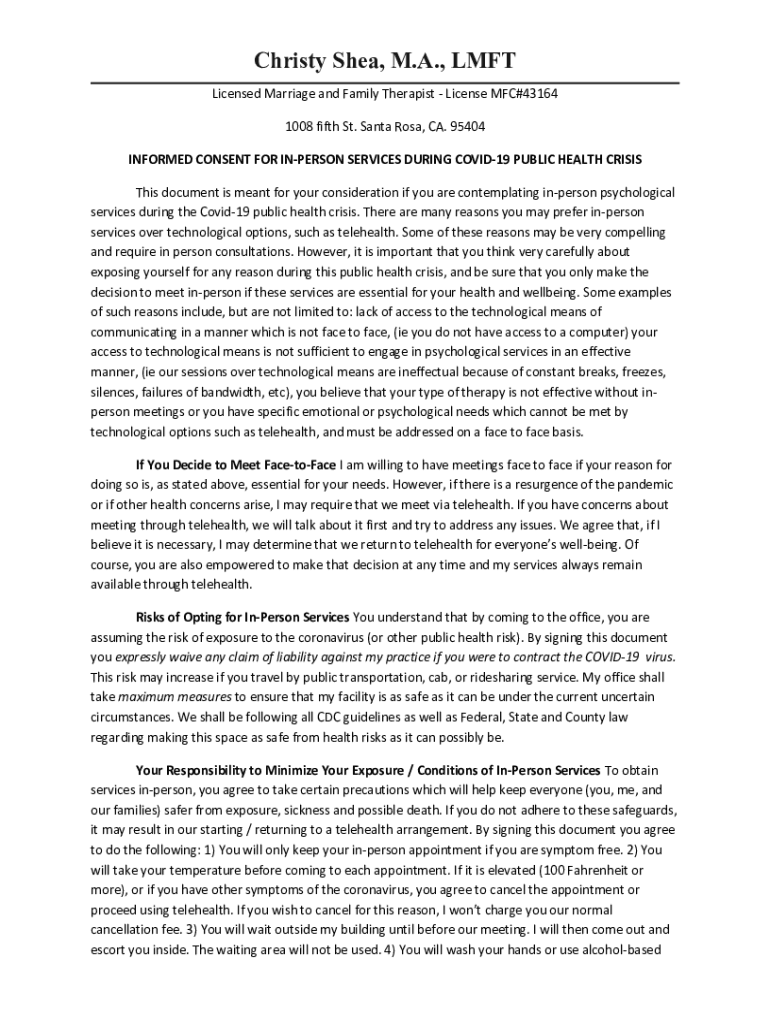 Christy Shea, M.A., LMFT

Licensed Marriage and Family Therapist - License MFC#43164

1008 fifth St. Santa Rosa, CA. 95404

INFORMED CONSENT FOR IN-PERSON SERVICES DURING COVID-19 PUBLIC HEALTH CRISIS

This document is meant for your consideration if you are contemplating in-person psychological services during the Covid-19 public health crisis. There are many reasons you may prefer in-person services over technological options, such as telehealth. Some of these reasons may be very compelling and require in person consultations. However, it is important that you think very carefully about exposing yourself for any reason during this public health crisis, and be sure that you only make the decision to meet in-person if these services are essential for your health and wellbeing. Some examples of such reasons include, but are not limited to: lack of access to the technological means of communicating in a manner which is not face to face, (ie you do not have access to a computer) your access to technological means is not sufficient to engage in psychological services in an effective manner, (ie our sessions over technological means are ineffectual because of constant breaks, freezes, silences, failures of bandwidth, etc), you believe that your type of therapy is not effective without in-person meetings or you have specific emotional or psychological needs which cannot be met by technological options such as telehealth, and must be addressed on a face to face basis.

If You Decide to Meet Face-to-Face I am willing to have meetings face to face if your reason for doing so is, as stated above, essential for your needs. However, if there is a resurgence of the pandemic or if other health concerns arise, I may require that we meet via telehealth. If you have concerns about meeting through telehealth, we will talk about it first and try to address any issues. We agree that, if I believe it is necessary, I may determine that we return to telehealth for everyone's well-being. Of course, you are also empowered to make that decision at any time and my services always remain available through telehealth.

Risks of Opting for In-Person Services You understand that by coming to the office, you are assuming the risk of exposure to the coronavirus (or other public health risk). By signing this document you expressly waive any claim of liability against my practice if you were to contract the COVID-19 virus. This risk may increase if you travel by public transportation, cab, or ridesharing service. My office shall take maximum measures to ensure that my facility is as safe as it can be under the current uncertain circumstances. We shall be following all CDC guidelines as well as Federal, State and County law regarding making this space as safe from health risks as it can possibly be.

Your Responsibility to Minimize Your Exposure / Conditions of In-Person Services To obtain services in-person, you agree to take certain precautions which will help keep everyone (you, me, and our families) safer from exposure, sickness and possible death. If you do not adhere to these safeguards, it may result in our starting / returning to a telehealth arrangement. By signing this document you agree to do the following: 1) You will only keep your in-person appointment if you are symptom free. 2) You will take your temperature before coming to each appointment. If it is elevated (100 Fahrenheit or more), or if you have other symptoms of the coronavirus, you agree to cancel the appointment or proceed using telehealth. If you wish to cancel for this reason, I won't charge you our normal cancellation fee. 3) You will wait outside my building until before our meeting. I will then come out and escort you inside. The waiting area will not be used. 4) You will wash your hands or use alcohol-based